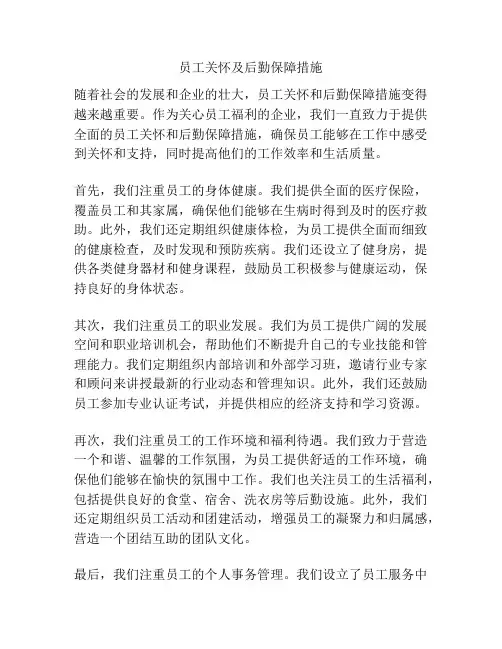 员工关怀及后勤保障措施

随着社会的发展和企业的壮大，员工关怀和后勤保障措施变得越来越重要。作为关心员工福利的企业，我们一直致力于提供全面的员工关怀和后勤保障措施，确保员工能够在工作中感受到关怀和支持，同时提高他们的工作效率和生活质量。

首先，我们注重员工的身体健康。我们提供全面的医疗保险，覆盖员工和其家属，确保他们能够在生病时得到及时的医疗救助。此外，我们还定期组织健康体检，为员工提供全面而细致的健康检查，及时发现和预防疾病。我们还设立了健身房，提供各类健身器材和健身课程，鼓励员工积极参与健康运动，保持良好的身体状态。

其次，我们注重员工的职业发展。我们为员工提供广阔的发展空间和职业培训机会，帮助他们不断提升自己的专业技能和管理能力。我们定期组织内部培训和外部学习班，邀请行业专家和顾问来讲授最新的行业动态和管理知识。此外，我们还鼓励员工参加专业认证考试，并提供相应的经济支持和学习资源。

再次，我们注重员工的工作环境和福利待遇。我们致力于营造一个和谐、温馨的工作氛围，为员工提供舒适的工作环境，确保他们能够在愉快的氛围中工作。我们也关注员工的生活福利，包括提供良好的食堂、宿舍、洗衣房等后勤设施。此外，我们还定期组织员工活动和团建活动，增强员工的凝聚力和归属感，营造一个团结互助的团队文化。

最后，我们注重员工的个人事务管理。我们设立了员工服务中